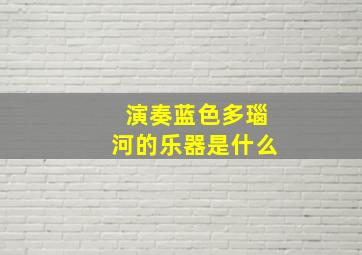 演奏蓝色多瑙河的乐器是什么